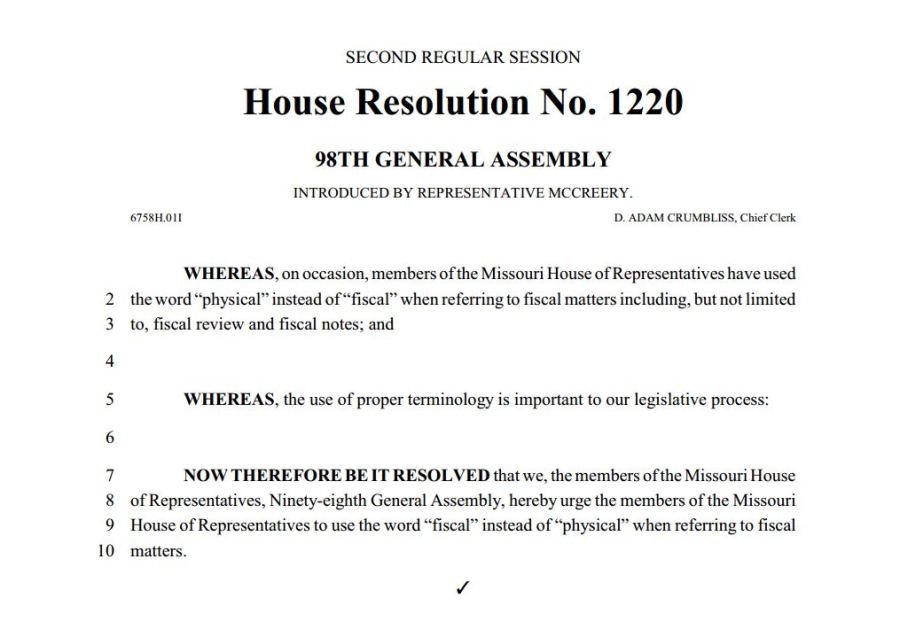 SECOND REGULAR SESSION

House Resolution No. 1220

98TH GENERAL ASSEMBLY

INTRODUCED BY REPRESENTATIVE MCCREERY.

6758H.01I D. ADAM CRUMBLISS, Chief Clerk

WHEREAS, on occasion, members of the Missouri House of Representatives have used
2 the word "physical" instead of "fiscal" when referring to fiscal matters including, but not limited
3 to, fiscal review and fiscal notes; and

4

5 WHEREAS, the use of proper terminology is important to our legislative process:

6

7 NOW THEREFORE BE IT RESOLVED that we, the members of the Missouri House
8 of Representatives, Ninety-eighth General Assembly, hereby urge the members of the Missouri
9 House of Representatives to use the word "fiscal" instead of "physical" when referring to fiscal
10 matters.

✓